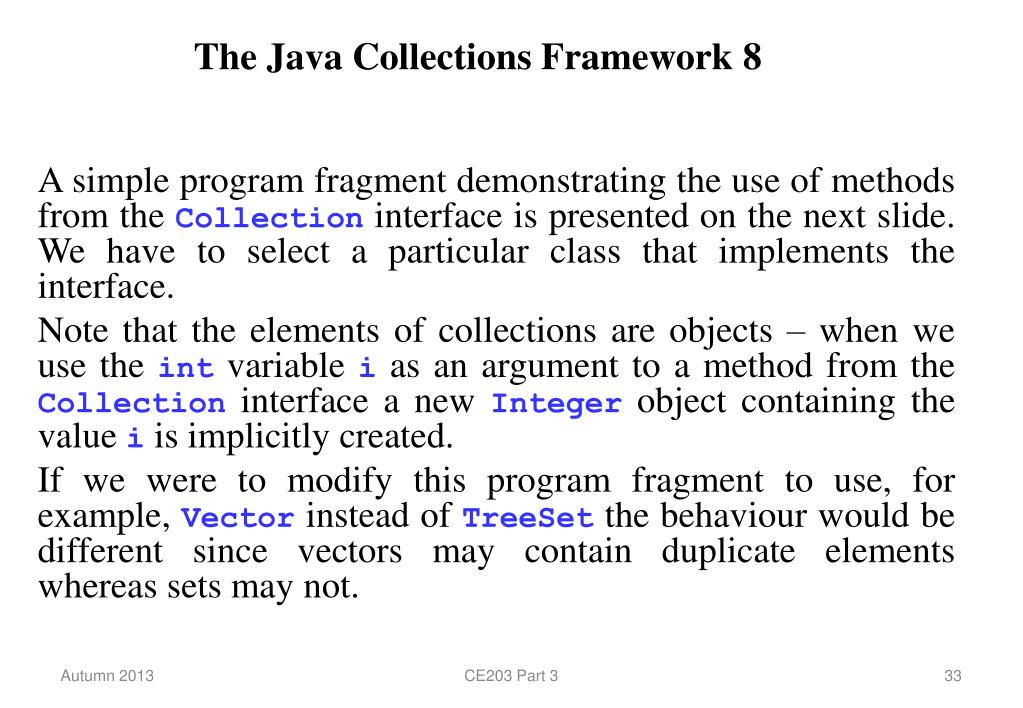 The Java Collections Framework 8

A simple program fragment demonstrating the use of methods from the Collection interface is presented on the next slide. We have to select a particular class that implements the interface.

Note that the elements of collections are objects – when we use the int variable i as an argument to a method from the Collection interface a new Integer object containing the value i is implicitly created.

If we were to modify this program fragment to use, for example, Vector instead of TreeSet the behaviour would be different since vectors may contain duplicate elements whereas sets may not.

Autumn 2013

CE203 Part 3

33